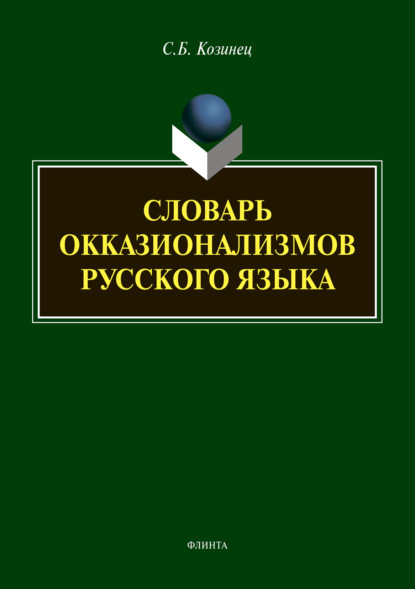 С.Б. Козинец

СЛОВАРЬ ОККАЗИОНАЛИЗМОВ РУССКОГО ЯЗЫКА

ФЛИНТА